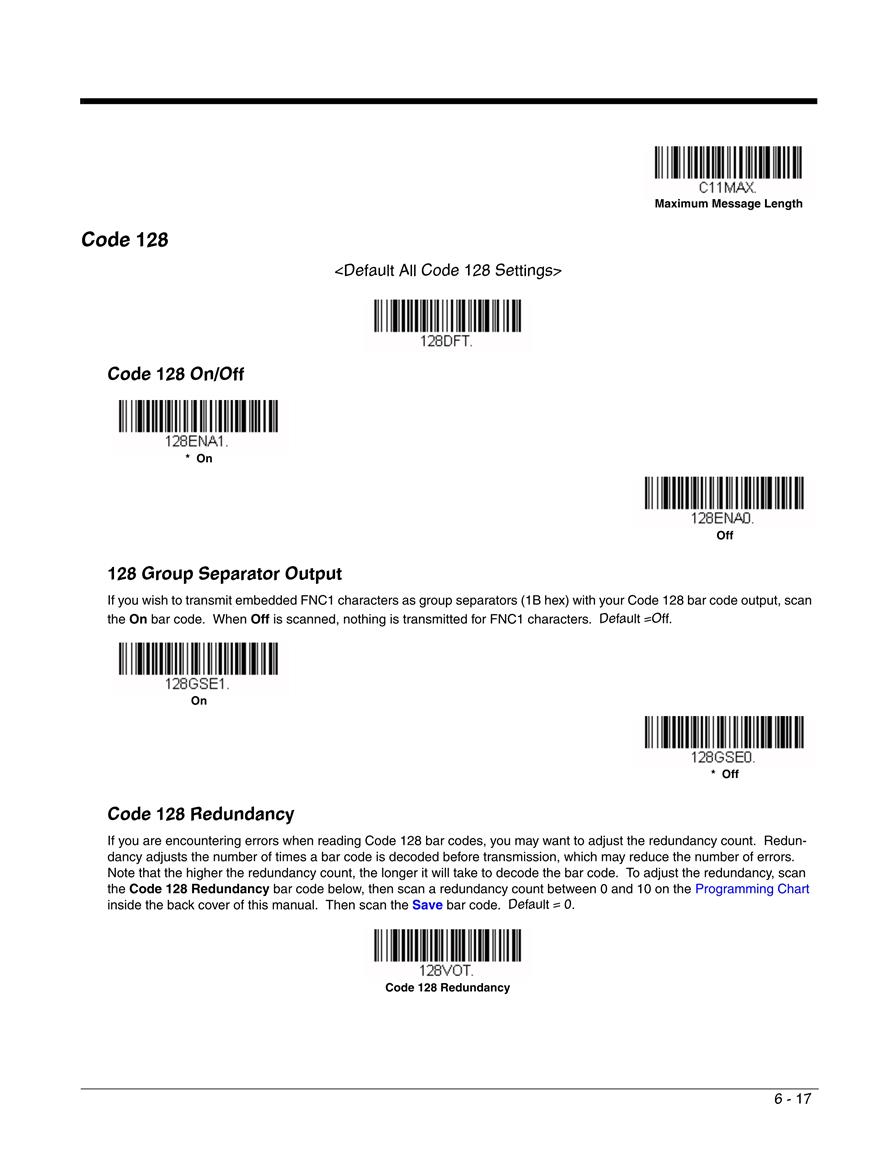 C11MAX.
Maximum Message Length

Code 128

<Default All Code 128 Settings>

128DFT.

Code 128 On/Off

128ENA1.
* On

128ENA0.
Off

128 Group Separator Output

If you wish to transmit embedded FNC1 characters as group separators (1B hex) with your Code 128 bar code output, scan the On bar code. When Off is scanned, nothing is transmitted for FNC1 characters. Default =Off.

128GSE1.
On

128GSE0.
* Off

Code 128 Redundancy

If you are encountering errors when reading Code 128 bar codes, you may want to adjust the redundancy count. Redundancy adjusts the number of times a bar code is decoded before transmission, which may reduce the number of errors. Note that the higher the redundancy count, the longer it will take to decode the bar code. To adjust the redundancy, scan the Code 128 Redundancy bar code below, then scan a redundancy count between 0 and 10 on the Programming Chart inside the back cover of this manual. Then scan the Save bar code. Default = 0.

128VOT.
Code 128 Redundancy

6 - 17